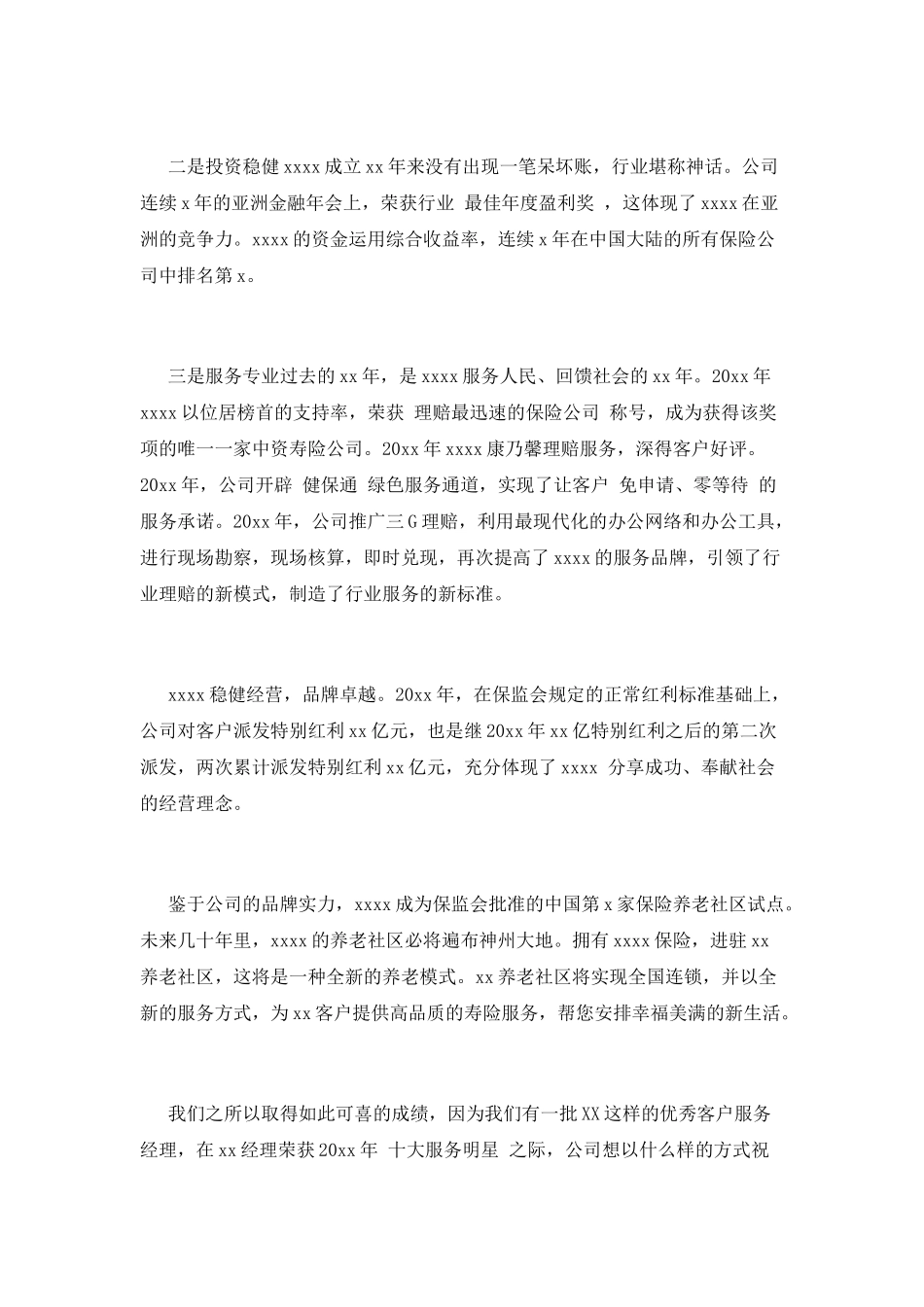 二是投资稳健 xxxx 成立 xx 年来没有出现一笔呆坏账，行业堪称神话。公司连续 x 年的亚洲金融年会上，荣获行业 最佳年度盈利奖 ，这体现了 xxxx 在亚洲的竞争力。xxxx 的资金运用综合收益率，连续 x 年在中国大陆的所有保险公司中排名第 x。

三是服务专业过去的 xx 年，是 xxxx 服务人民、回馈社会的 xx 年。20xx 年 xxxx 以位居榜首的支持率，荣获 理赔最迅速的保险公司 称号，成为获得该奖项的唯一一家中资寿险公司。20xx 年 xxxx 康乃馨理赔服务，深得客户好评。20xx 年，公司开辟 健保通 绿色服务通道，实现了让客户 免申请、零等待 的服务承诺。20xx 年，公司推广三 G 理赔，利用最现代化的办公网络和办公工具，进行现场勘察，现场核算，即时兑现，再次提高了 xxxx 的服务品牌，引领了行业理赔的新模式，制造了行业服务的新标准。

xxxx 稳健经营，品牌卓越。20xx 年，在保监会规定的正常红利标准基础上，公司对客户派发特别红利 xx 亿元，也是继 20xx 年 xx 亿特别红利之后的第二次派发，两次累计派发特别红利 xx 亿元，充分体现了 xxxx 分享成功、奉献社会的经营理念。

鉴于公司的品牌实力，xxxx 成为保监会批准的中国第 x 家保险养老社区试点。未来几十年里，xxxx 的养老社区必将遍布神州大地。拥有 xxxx 保险，进驻 xx 养老社区，这将是一种全新的养老模式。xx 养老社区将实现全国连锁，并以全新的服务方式，为 xx 客户提供高品质的寿险服务，帮您安排幸福美满的新生活。

我们之所以取得如此可喜的成绩，因为我们有一批 XX 这样的优秀客户服务经理，在 xx 经理荣获 20xx 年 十大服务明星 之际，公司想以什么样的方式祝